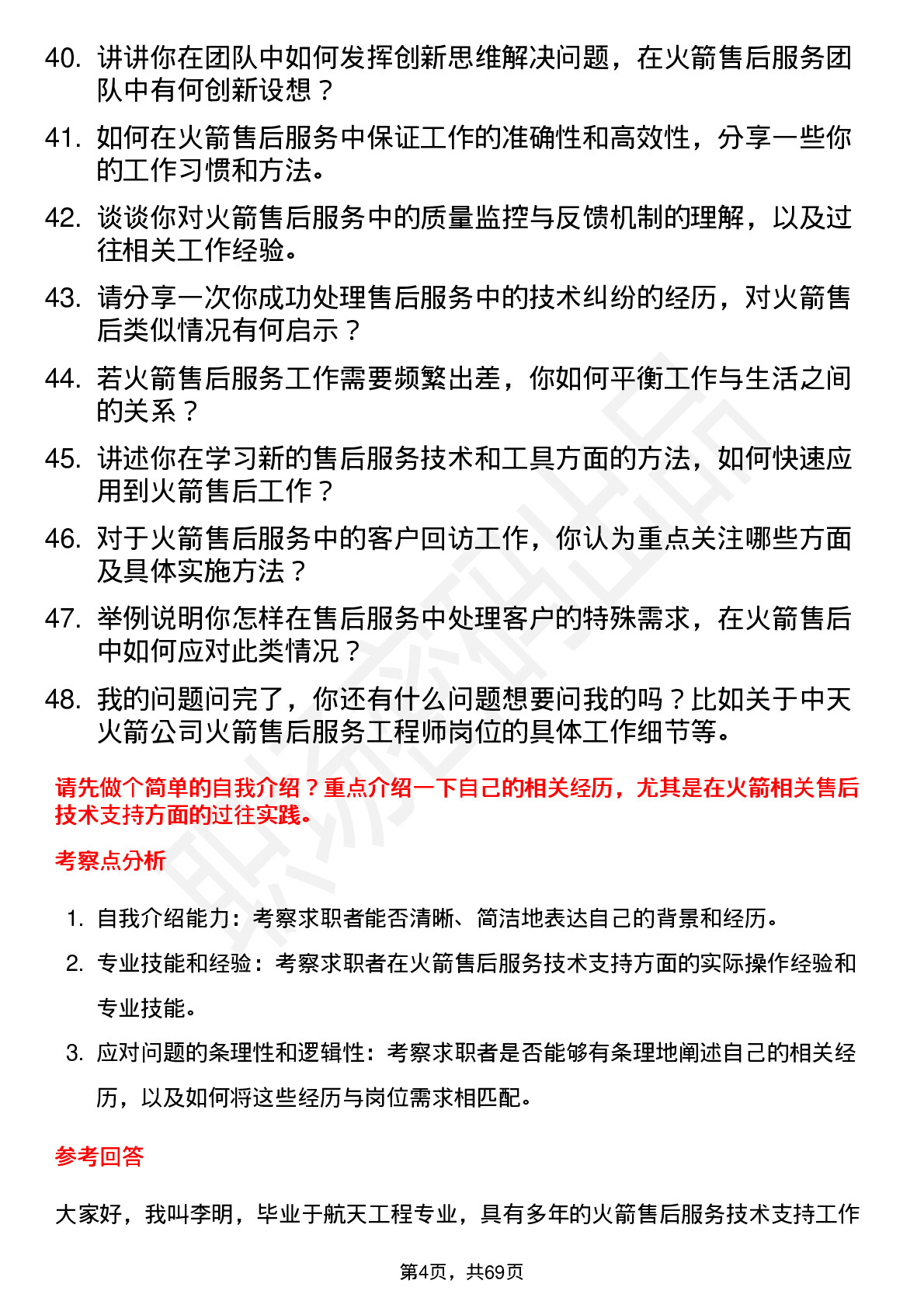 40. 讲讲你在团队中如何发挥创新思维解决问题，在火箭售后服务团队中有何创新设想？

41. 如何在火箭售后服务中保证工作的准确性和高效性，分享一些你的工作习惯和方法。

42. 谈谈你对火箭售后服务中的质量监控与反馈机制的理解，以及过往相关工作经验。

43. 请分享一次你成功处理售后服务中的技术纠纷的经历，对火箭售后类似情况有何启示？

44. 若火箭售后服务工作需要频繁出差，你如何平衡工作与生活之间的关系？

45. 讲述你在学习新的售后服务技术和工具方面的方法，如何快速应用到火箭售后工作？

46. 对于火箭售后服务中的客户回访工作，你认为重点关注哪些方面及具体实施方法？

47. 举例说明你怎样在售后服务中处理客户的特殊需求，在火箭售后中如何应对此类情况？

48. 我的问题问完了，你还有什么问题想要问我的吗？比如关于中天火箭公司火箭售后服务工程师岗位的具体工作细节等。

请先做个简单的自我介绍？重点介绍一下自己的相关经历，尤其是在火箭相关售后技术支持方面的过往实践。

考察点分析

1. 自我介绍能力：考察求职者能否清晰、简洁地表达自己的背景和经历。
2. 专业技能和经验：考察求职者在火箭售后服务技术支持方面的实际操作经验和专业技能。
3. 应对问题的条理性和逻辑性：考察求职者是否能够有条理地阐述自己的相关经历，以及如何将这些经历与岗位需求相匹配。

参考回答

大家好，我叫李明，毕业于航天工程专业，具有多年的火箭售后服务技术支持工作

第4页，共69页